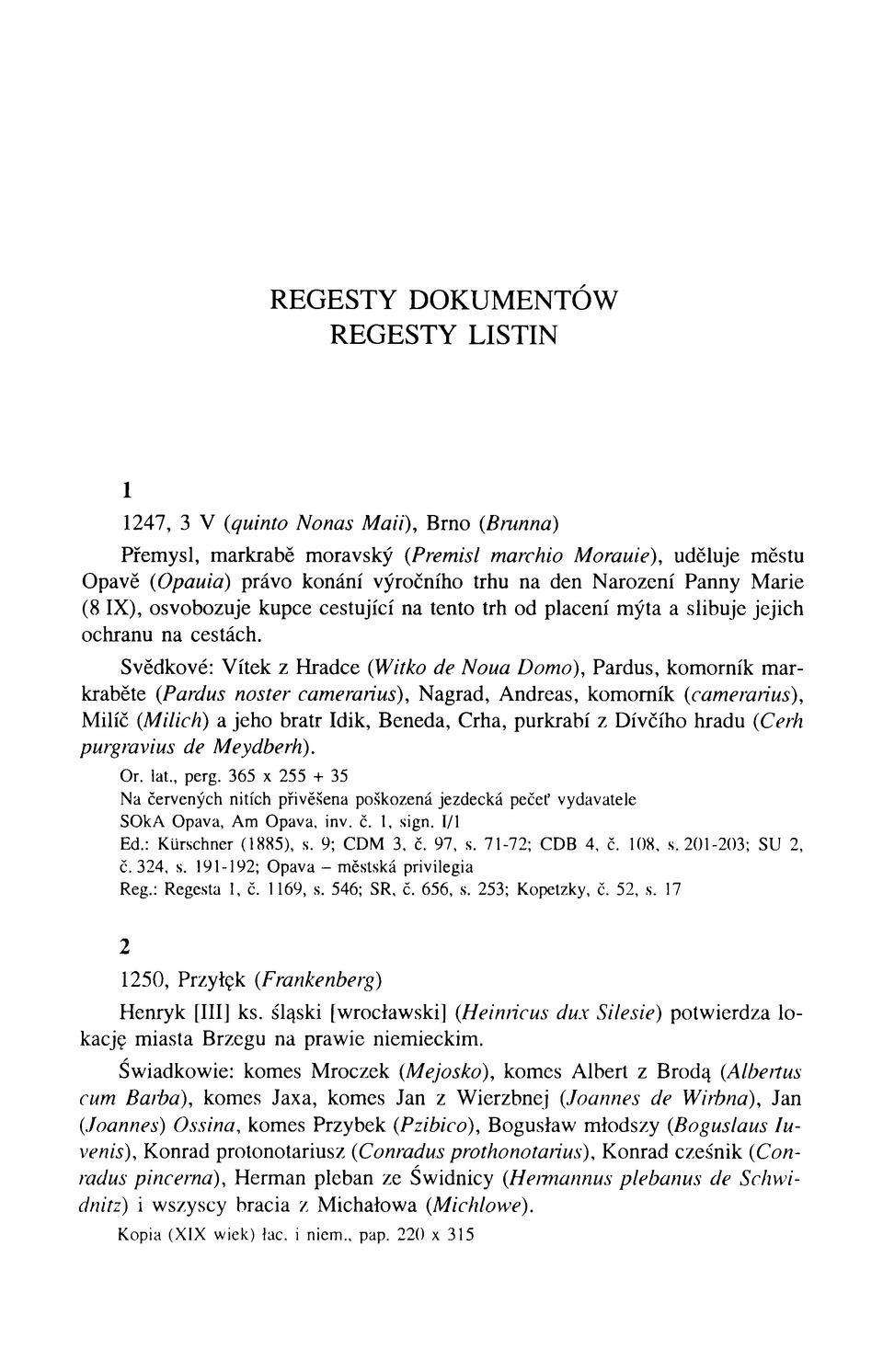 REGESTY DOKUMENTÓW
REGESTY LISTIN

1

1247, 3 V (quinto Nonas Maii), Brno (Brunna)

Přemysl, markrabě moravský (Premisl marchio Morauie), uděluje městu Opavě (Opauia) právo konání výročního trhu na den Narození Panny Marie (8 IX), osvobozuje kupce cestující na tento trh od placení mýta a slibuje jejich ochranu na cestách.

Svědkové: Vítek z Hradce (Witko de Noua Domo), Pardus, komorník markraběte (Pardus noster camerarius), Nagrad, Andreas, komorník (camerarius), Milíč (Milich) a jeho bratr Idik, Beneda, Crha, purkrabí z Dívčího hradu (Cerh purgravius de Meydberh).

Or. lat., perg. 365 x 255 + 35
Na červených nitích přivěšena poškozená jezdecká pečeť vydavatele
SOkA Opava, Am Opava, inv. č. 1, sign. I/1
Ed.: Kürschner (1885), s. 9; CDM 3, č. 97, s. 71-72; CDB 4, č. 108, s. 201-203; SU 2, č. 324, s. 191-192; Opava – městská privilegia
Reg.: Regesta 1, č. 1169, s. 546; SR, č. 656, s. 253; Kopetzky, č. 52, s. 17

2

1250, Przyłęk (Frankenberg)

Henryk [III] ks. śląski [wrocławski] (Heinricus dux Silesie) potwierdza lokację miasta Brzegu na prawie niemieckim.

Świadkowie: komes Mroczek (Mejosko), komes Albert z Brodą (Albertus cum Barba), komes Jaxa, komes Jan z Wierzbnej (Joannes de Wirbna), Jan (Joannes) Ossina, komes Przybek (Pzibico), Bogusław młodszy (Boguslaus Iuvenis), Konrad protonotariusz (Conradus prothonotarius), Konrad cześnik (Conradus pincerna), Herman pleban ze Świdnicy (Hermannus plebanus de Schwidnitz) i wszyscy bracia z Michałowa (Michlowe).

Kopia (XIX wiek) łac. i niem., pap. 220 x 315